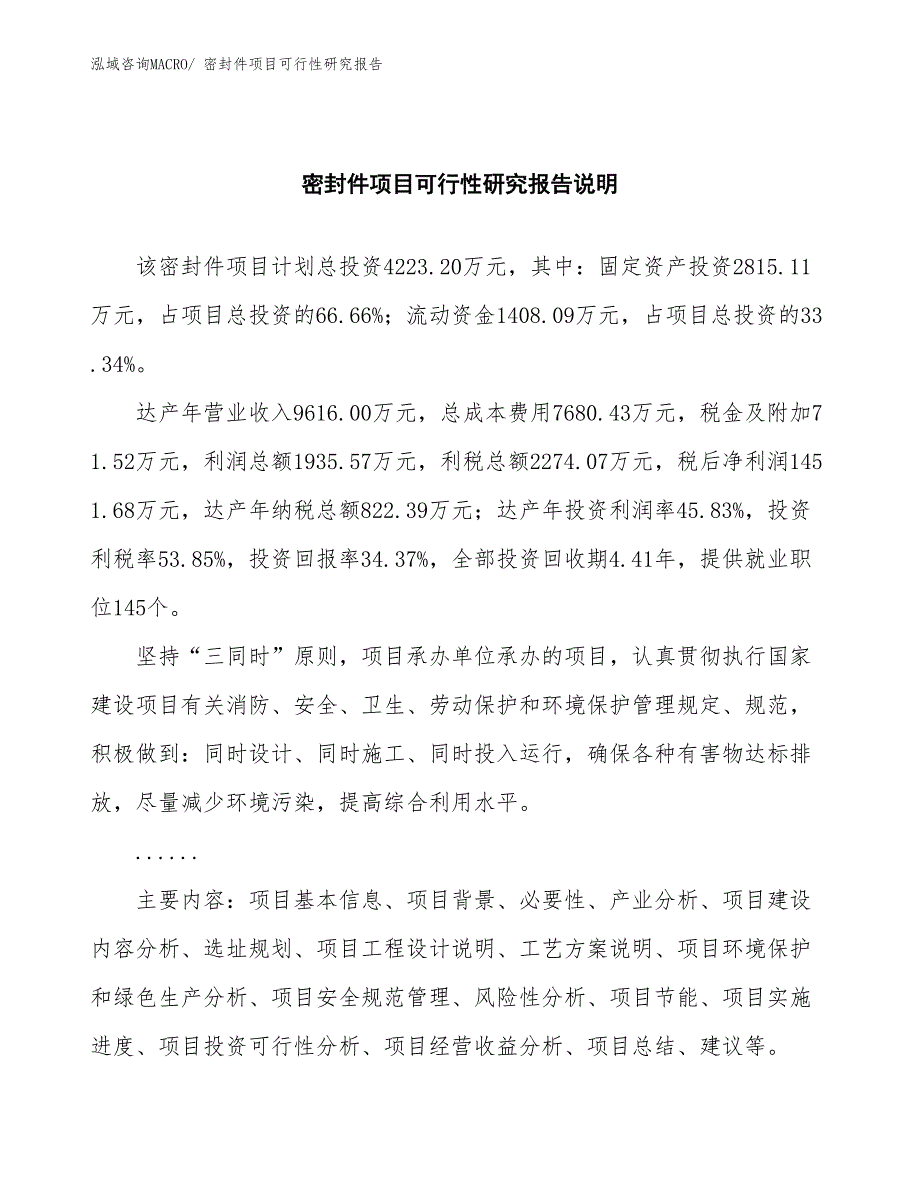 泓域咨询MACRO/ 密封件项目可行性研究报告

密封件项目可行性研究报告说明

该密封件项目计划总投资4223.20万元，其中：固定资产投资2815.11万元，占项目总投资的66.66%；流动资金1408.09万元，占项目总投资的33.34%。

达产年营业收入9616.00万元，总成本费用7680.43万元，税金及附加71.52万元，利润总额1935.57万元，利税总额2274.07万元，税后净利润1451.68万元，达产年纳税总额822.39万元；达产年投资利润率45.83%，投资利税率53.85%，投资回报率34.37%，全部投资回收期4.41年，提供就业职位145个。

坚持“三同时”原则，项目承办单位承办的项目，认真贯彻执行国家建设项目有关消防、安全、卫生、劳动保护和环境保护管理规定、规范，积极做到：同时设计、同时施工、同时投入运行，确保各种有害物达标排放，尽量减少环境污染，提高综合利用水平。

......

主要内容：项目基本信息、项目背景、必要性、产业分析、项目建设内容分析、选址规划、项目工程设计说明、工艺方案说明、项目环境保护和绿色生产分析、项目安全规范管理、风险性分析、项目节能、项目实施进度、项目投资可行性分析、项目经营收益分析、项目总结、建议等。